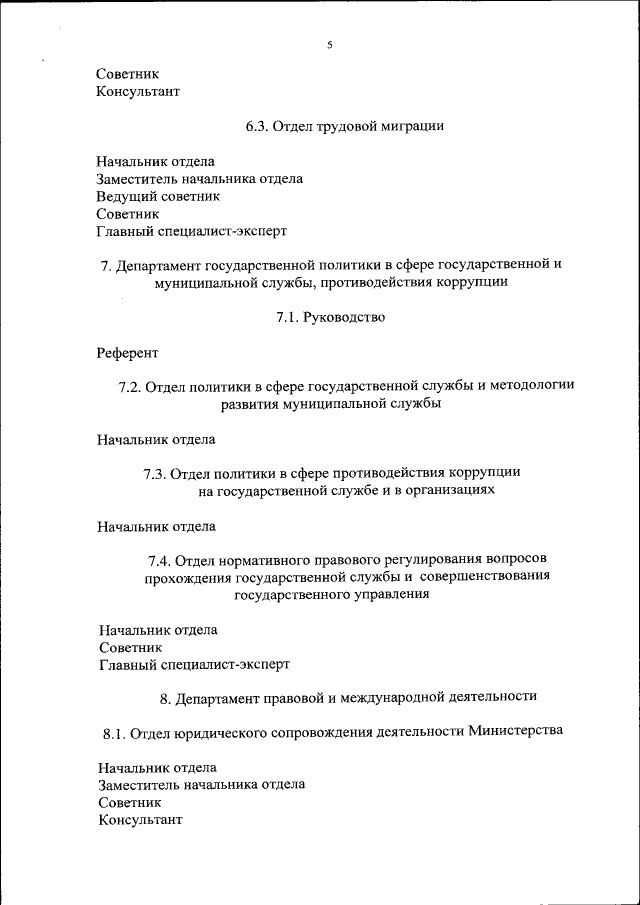 5

Советник
Консультант

6.3. Отдел трудовой миграции

Начальник отдела
Заместитель начальника отдела
Ведущий советник
Советник
Главный специалист-эксперт

7. Департамент государственной политики в сфере государственной и муниципальной службы, противодействия коррупции

7.1. Руководство

Референт

7.2. Отдел политики в сфере государственной службы и методологии развития муниципальной службы

Начальник отдела

7.3. Отдел политики в сфере противодействия коррупции на государственной службе и в организациях

Начальник отдела

7.4. Отдел нормативного правового регулирования вопросов прохождения государственной службы и совершенствования государственного управления

Начальник отдела
Советник
Главный специалист-эксперт

8. Департамент правовой и международной деятельности

8.1. Отдел юридического сопровождения деятельности Министерства

Начальник отдела
Заместитель начальника отдела
Советник
Консультант